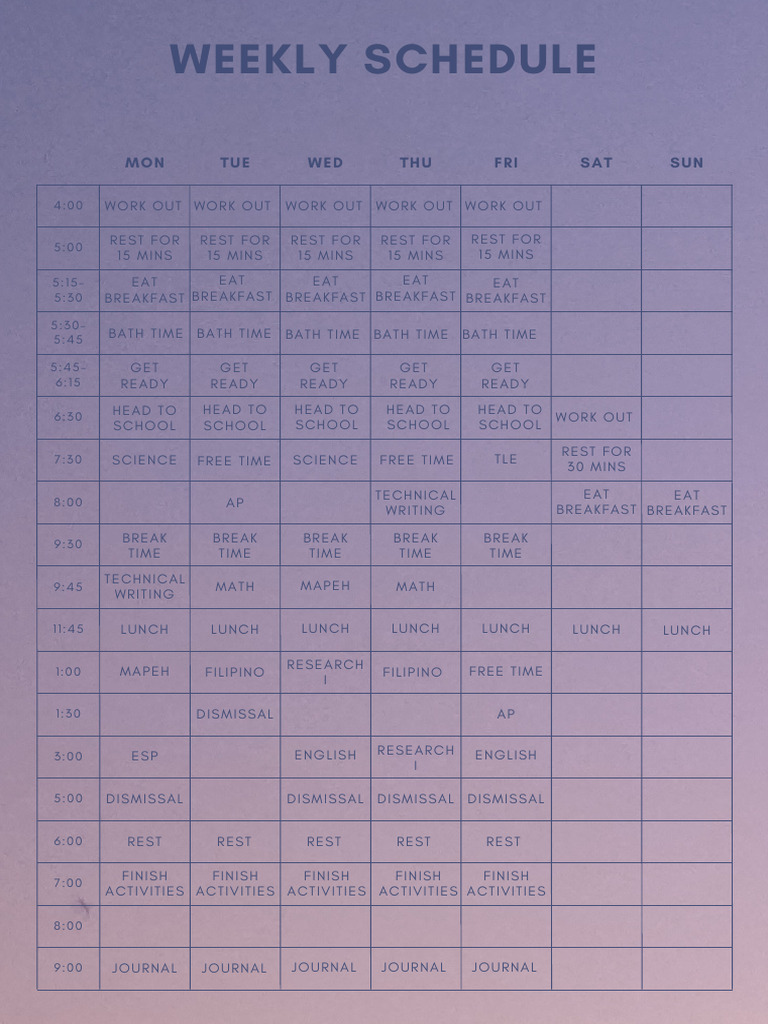 WEEKLY SCHEDULE

| | MON | TUE | WED | THU | FRI | SAT | SUN |
|---|---|---|---|---|---|---|---|
| 4:00 | WORK OUT | WORK OUT | WORK OUT | WORK OUT | WORK OUT | | |
| 5:00 | REST FOR 15 MINS | REST FOR 15 MINS | REST FOR 15 MINS | REST FOR 15 MINS | REST FOR 15 MINS | | |
| 5:15-5:30 | EAT BREAKFAST | EAT BREAKFAST | EAT BREAKFAST | EAT BREAKFAST | EAT BREAKFAST | | |
| 5:30-5:45 | BATH TIME | BATH TIME | BATH TIME | BATH TIME | BATH TIME | | |
| 5:45-6:15 | GET READY | GET READY | GET READY | GET READY | GET READY | | |
| 6:30 | HEAD TO SCHOOL | HEAD TO SCHOOL | HEAD TO SCHOOL | HEAD TO SCHOOL | HEAD TO SCHOOL | WORK OUT | |
| 7:30 | SCIENCE | FREE TIME | SCIENCE | FREE TIME | TLE | REST FOR 30 MINS | |
| 8:00 | | AP | | TECHNICAL WRITING | | EAT BREAKFAST | EAT BREAKFAST |
| 9:30 | BREAK TIME | BREAK TIME | BREAK TIME | BREAK TIME | BREAK TIME | | |
| 9:45 | TECHNICAL WRITING | MATH | MAPEH | MATH | | | |
| 11:45 | LUNCH | LUNCH | LUNCH | LUNCH | LUNCH | LUNCH | LUNCH |
| 1:00 | MAPEH | FILIPINO | RESEARCH I | FILIPINO | FREE TIME | | |
| 1:30 | | DISMISSAL | | | AP | | |
| 3:00 | ESP | | ENGLISH | RESEARCH I | ENGLISH | | |
| 5:00 | DISMISSAL | | DISMISSAL | DISMISSAL | DISMISSAL | | |
| 6:00 | REST | REST | REST | REST | REST | | |
| 7:00 | FINISH ACTIVITIES | FINISH ACTIVITIES | FINISH ACTIVITIES | FINISH ACTIVITIES | FINISH ACTIVITIES | | |
| 8:00 | | | | | | | |
| 9:00 | JOURNAL | JOURNAL | JOURNAL | JOURNAL | JOURNAL | | |